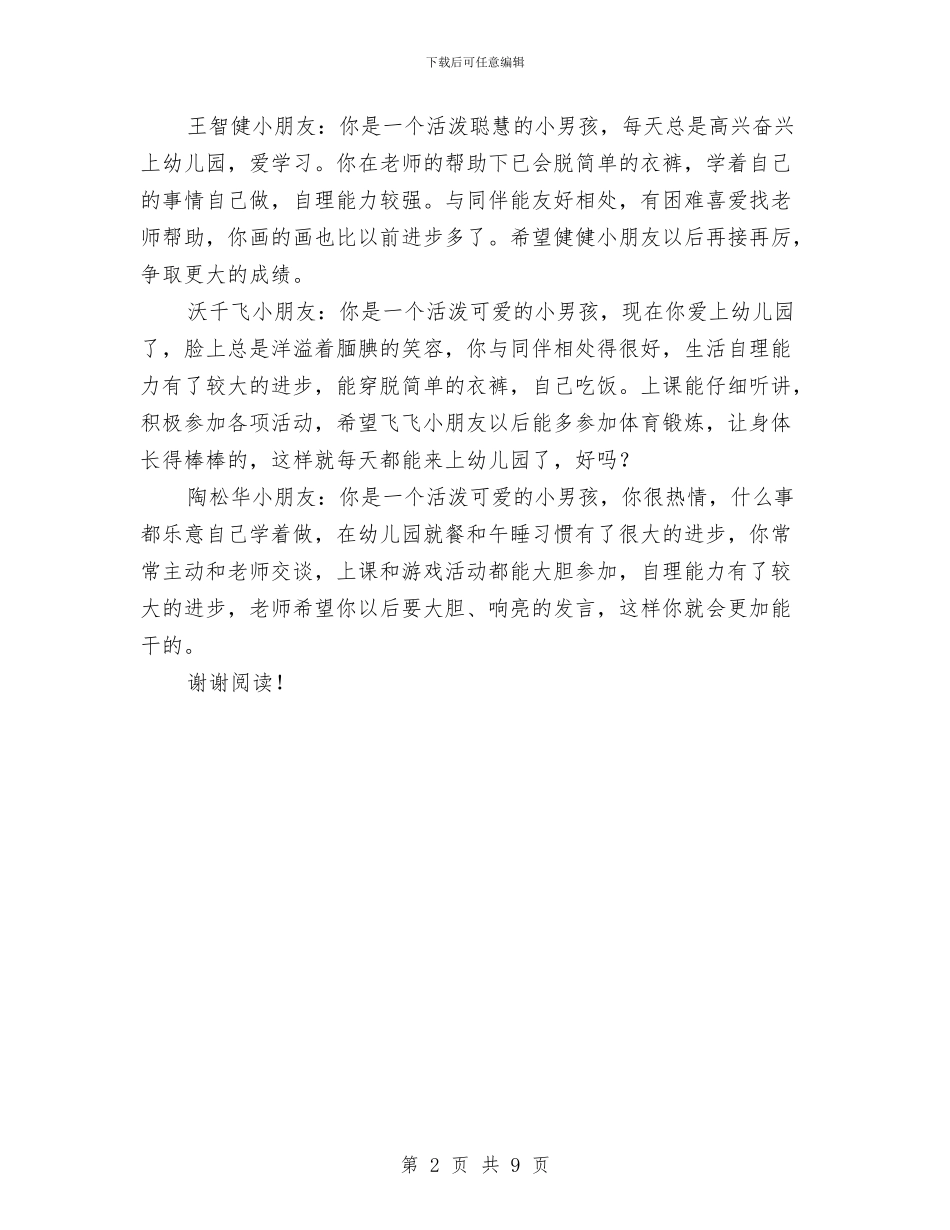 下载后可任意编辑

王智健小朋友：你是一个活泼聪慧的小男孩，每天总是高兴奋兴上幼儿园，爱学习。你在老师的帮助下已会脱简单的衣裤，学着自己的事情自己做，自理能力较强。与同伴能友好相处，有困难喜爱找老师帮助，你画的画也比以前进步多了。希望健健小朋友以后再接再厉，争取更大的成绩。

沃千飞小朋友：你是一个活泼可爱的小男孩，现在你爱上幼儿园了，脸上总是洋溢着腼腆的笑容，你与同伴相处得很好，生活自理能力有了较大的进步，能穿脱简单的衣裤，自己吃饭。上课能仔细听讲，积极参加各项活动，希望飞飞小朋友以后能多参加体育锻炼，让身体长得棒棒的，这样就每天都能来上幼儿园了，好吗？

陶松华小朋友：你是一个活泼可爱的小男孩，你很热情，什么事都乐意自己学着做，在幼儿园就餐和午睡习惯有了很大的进步，你常常主动和老师交谈，上课和游戏活动都能大胆参加，自理能力有了较大的进步，老师希望你以后要大胆、响亮的发言，这样你就会更加能干的。

谢谢阅读！

第 2 页 共 9 页